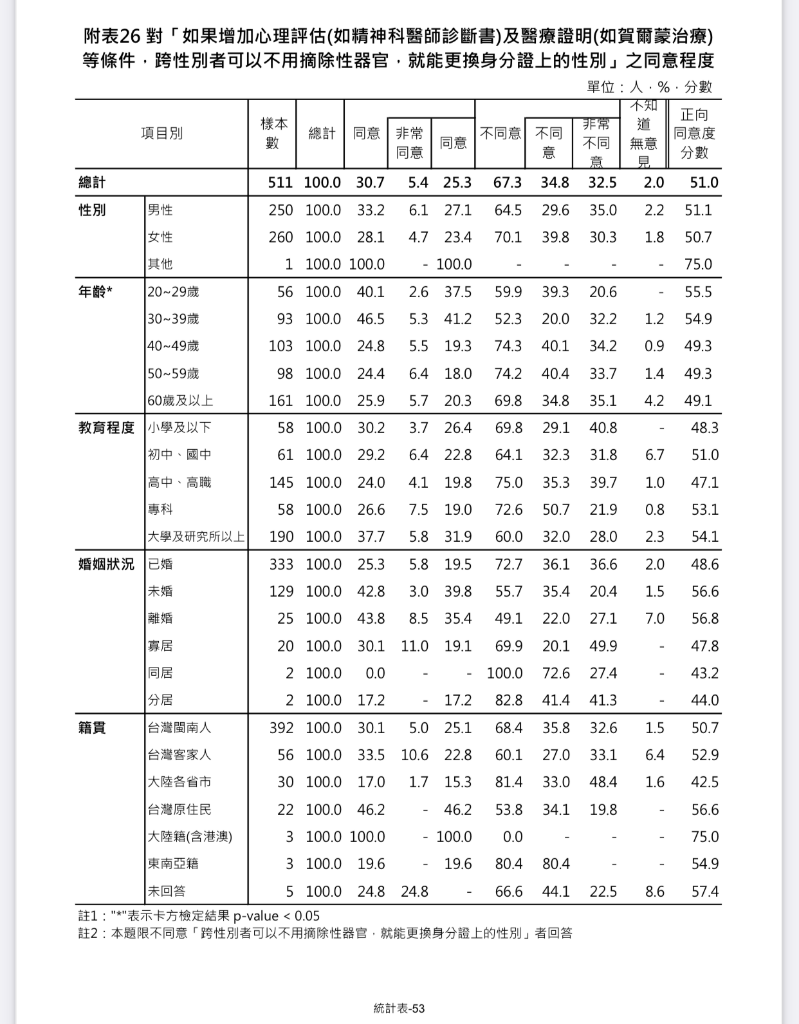 附表26 對「如果增加心理評估(如精神科醫師診斷書)及醫療證明(如賀爾蒙治療)等條件，跨性別者可以不用摘除性器官，就能更換身分證上的性別」之同意程度

單位：人，%，分數

| 項目別 | | 樣本數 | 總計 | 同意 | 非常同意 | 同意 | 不同意 | 不同意 | 非常不同意 | 不知道無意見 | 正向同意度分數 |
|---|---|---|---|---|---|---|---|---|---|---|---|
| 總計 | | 511 | 100.0 | 30.7 | 5.4 | 25.3 | 67.3 | 34.8 | 32.5 | 2.0 | 51.0 |
| 性別 | 男性 | 250 | 100.0 | 33.2 | 6.1 | 27.1 | 64.5 | 29.6 | 35.0 | 2.2 | 51.1 |
| | 女性 | 260 | 100.0 | 28.1 | 4.7 | 23.4 | 70.1 | 39.8 | 30.3 | 1.8 | 50.7 |
| | 其他 | 1 | 100.0 | 100.0 | - | 100.0 | - | - | - | - | 75.0 |
| 年齡* | 20~29歲 | 56 | 100.0 | 40.1 | 2.6 | 37.5 | 59.9 | 39.3 | 20.6 | - | 55.5 |
| | 30~39歲 | 93 | 100.0 | 46.5 | 5.3 | 41.2 | 52.3 | 20.0 | 32.2 | 1.2 | 54.9 |
| | 40~49歲 | 103 | 100.0 | 24.8 | 5.5 | 19.3 | 74.3 | 40.1 | 34.2 | 0.9 | 49.3 |
| | 50~59歲 | 98 | 100.0 | 24.4 | 6.4 | 18.0 | 74.2 | 40.4 | 33.7 | 1.4 | 49.3 |
| | 60歲及以上 | 161 | 100.0 | 25.9 | 5.7 | 20.3 | 69.8 | 34.8 | 35.1 | 4.2 | 49.1 |
| 教育程度 | 小學及以下 | 58 | 100.0 | 30.2 | 3.7 | 26.4 | 69.8 | 29.1 | 40.8 | - | 48.3 |
| | 初中、國中 | 61 | 100.0 | 29.2 | 6.4 | 22.8 | 64.1 | 32.3 | 31.8 | 6.7 | 51.0 |
| | 高中、高職 | 145 | 100.0 | 24.0 | 4.1 | 19.8 | 75.0 | 35.3 | 39.7 | 1.0 | 47.1 |
| | 專科 | 58 | 100.0 | 26.6 | 7.5 | 19.0 | 72.6 | 50.7 | 21.9 | 0.8 | 53.1 |
| | 大學及研究所以上 | 190 | 100.0 | 37.7 | 5.8 | 31.9 | 60.0 | 32.0 | 28.0 | 2.3 | 54.1 |
| 婚姻狀況 | 已婚 | 333 | 100.0 | 25.3 | 5.8 | 19.5 | 72.7 | 36.1 | 36.6 | 2.0 | 48.6 |
| | 未婚 | 129 | 100.0 | 42.8 | 3.0 | 39.8 | 55.7 | 35.4 | 20.4 | 1.5 | 56.6 |
| | 離婚 | 25 | 100.0 | 43.8 | 8.5 | 35.4 | 49.1 | 22.0 | 27.1 | 7.0 | 56.8 |
| | 寡居 | 20 | 100.0 | 30.1 | 11.0 | 19.1 | 69.9 | 20.1 | 49.9 | - | 47.8 |
| | 同居 | 2 | 100.0 | 0.0 | - | - | 100.0 | 72.6 | 27.4 | - | 43.2 |
| | 分居 | 2 | 100.0 | 17.2 | - | 17.2 | 82.8 | 41.4 | 41.3 | - | 44.0 |
| 籍貫 | 台灣閩南人 | 392 | 100.0 | 30.1 | 5.0 | 25.1 | 68.4 | 35.8 | 32.6 | 1.5 | 50.7 |
| | 台灣客家人 | 56 | 100.0 | 33.5 | 10.6 | 22.8 | 60.1 | 27.0 | 33.1 | 6.4 | 52.9 |
| | 大陸各省市 | 30 | 100.0 | 17.0 | 1.7 | 15.3 | 81.4 | 33.0 | 48.4 | 1.6 | 42.5 |
| | 台灣原住民 | 22 | 100.0 | 46.2 | - | 46.2 | 53.8 | 34.1 | 19.8 | - | 56.6 |
| | 大陸籍(含港澳) | 3 | 100.0 | 100.0 | - | 100.0 | 0.0 | - | - | - | 75.0 |
| | 東南亞籍 | 3 | 100.0 | 19.6 | - | 19.6 | 80.4 | 80.4 | - | - | 54.9 |
| | 未回答 | 5 | 100.0 | 24.8 | 24.8 | - | 66.6 | 44.1 | 22.5 | 8.6 | 57.4 |

註1："*"表示卡方檢定結果 p-value < 0.05
註2：本題限不同意「跨性別者可以不用摘除性器官，就能更換身分證上的性別」者回答

統計表-53